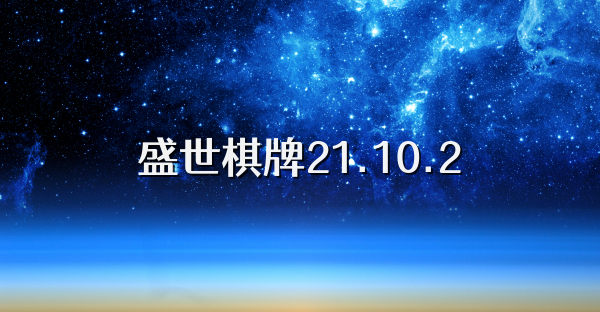 盛世棋牌21.10.2